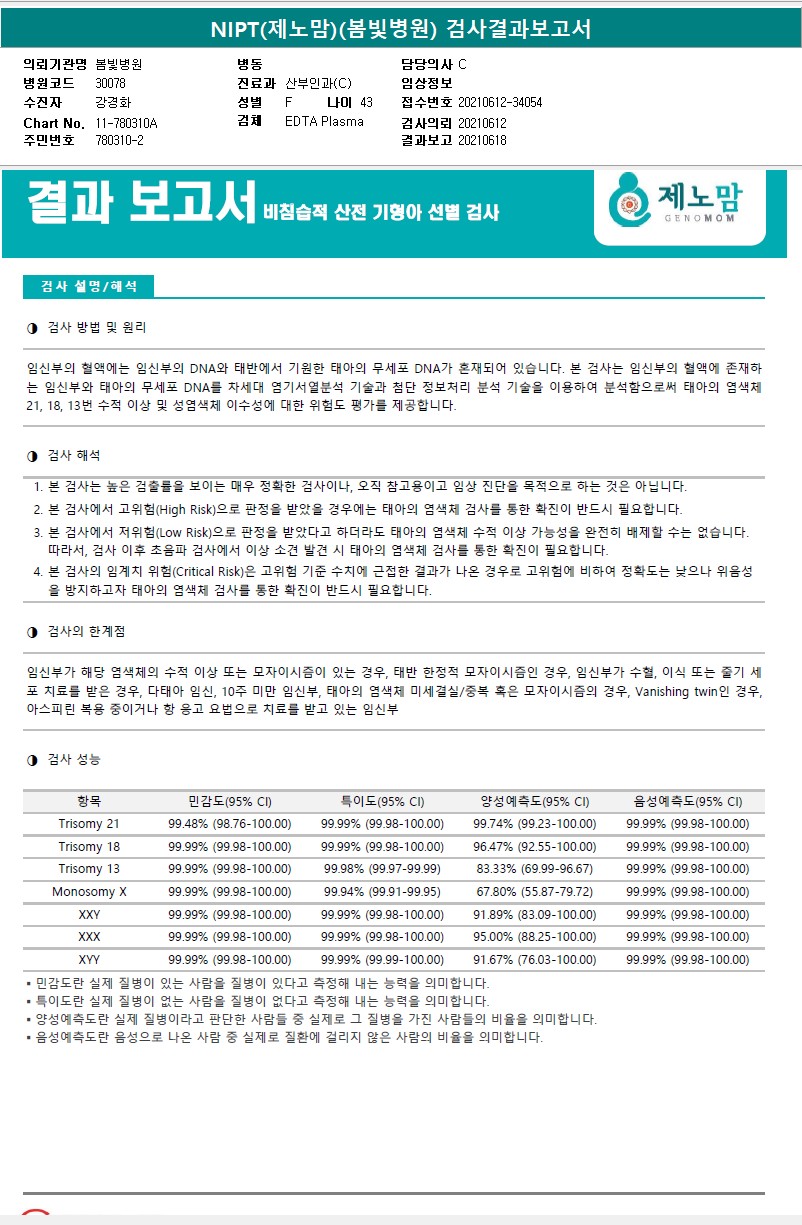 NIPT(제노맘)(봄빛병원) 검사결과보고서

의뢰기관명 봄빛병원
병원코드 30078
수진자 강경화
Chart No. 11-780310A
주민번호 780310-2

병동
진료과 산부인과(C)
성별 F 나이 43
검체 EDTA Plasma

담당의사 C
임상정보
접수번호 20210612-34054
검사의뢰 20210612
결과보고 20210618

결과 보고서 비침습적 산전 기형아 선별 검사

제노맘 GENOMOM

검사 설명/해석

◑ 검사 방법 및 원리

임신부의 혈액에는 임신부의 DNA와 태반에서 기원한 태아의 무세포 DNA가 혼재되어 있습니다. 본 검사는 임신부의 혈액에 존재하는 임신부와 태아의 무세포 DNA를 차세대 염기서열분석 기술과 첨단 정보처리 분석 기술을 이용하여 분석함으로써 태아의 염색체 21, 18, 13번 수적 이상 및 성염색체 이수성에 대한 위험도 평가를 제공합니다.

◑ 검사 해석

1. 본 검사는 높은 검출률을 보이는 매우 정확한 검사이나, 오직 참고용이고 임상 진단을 목적으로 하는 것은 아닙니다.
2. 본 검사에서 고위험(High Risk)으로 판정을 받았을 경우에는 태아의 염색체 검사를 통한 확진이 반드시 필요합니다.
3. 본 검사에서 저위험(Low Risk)으로 판정을 받았다고 하더라도 태아의 염색체 수적 이상 가능성을 완전히 배제할 수는 없습니다. 따라서, 검사 이후 초음파 검사에서 이상 소견 발견 시 태아의 염색체 검사를 통한 확진이 필요합니다.
4. 본 검사의 임계치 위험(Critical Risk)은 고위험 기준 수치에 근접한 결과가 나온 경우로 고위험에 비하여 정확도는 낮으나 위음성을 방지하고자 태아의 염색체 검사를 통한 확진이 반드시 필요합니다.

◑ 검사의 한계점

임신부가 해당 염색체의 수적 이상 또는 모자이시즘이 있는 경우, 태반 한정적 모자이시즘인 경우, 임신부가 수혈, 이식 또는 줄기 세포 치료를 받은 경우, 다태아 임신, 10주 미만 임신부, 태아의 염색체 미세결실/중복 혹은 모자이시즘의 경우, Vanishing twin인 경우, 아스피린 복용 중이거나 항 응고 요법으로 치료를 받고 있는 임신부

◑ 검사 성능

| 항목 | 민감도(95% CI) | 특이도(95% CI) | 양성예측도(95% CI) | 음성예측도(95% CI) |
|---|---|---|---|---|
| Trisomy 21 | 99.48% (98.76-100.00) | 99.99% (99.98-100.00) | 99.74% (99.23-100.00) | 99.99% (99.98-100.00) |
| Trisomy 18 | 99.99% (99.98-100.00) | 99.99% (99.98-100.00) | 96.47% (92.55-100.00) | 99.99% (99.98-100.00) |
| Trisomy 13 | 99.99% (99.98-100.00) | 99.98% (99.97-99.99) | 83.33% (69.99-96.67) | 99.99% (99.98-100.00) |
| Monosomy X | 99.99% (99.98-100.00) | 99.94% (99.91-99.95) | 67.80% (55.87-79.72) | 99.99% (99.98-100.00) |
| XXY | 99.99% (99.98-100.00) | 99.99% (99.98-100.00) | 91.89% (83.09-100.00) | 99.99% (99.98-100.00) |
| XXX | 99.99% (99.98-100.00) | 99.99% (99.98-100.00) | 95.00% (88.25-100.00) | 99.99% (99.98-100.00) |
| XYY | 99.99% (99.98-100.00) | 99.99% (99.99-100.00) | 91.67% (76.03-100.00) | 99.99% (99.98-100.00) |

▪ 민감도란 실제 질병이 있는 사람을 질병이 있다고 측정해 내는 능력을 의미합니다.
▪ 특이도란 실제 질병이 없는 사람을 질병이 없다고 측정해 내는 능력을 의미합니다.
▪ 양성예측도란 실제 질병이라고 판단한 사람들 중 실제로 그 질병을 가진 사람들의 비율을 의미합니다.
▪ 음성예측도란 음성으로 나온 사람 중 실제로 질환에 걸리지 않은 사람의 비율을 의미합니다.